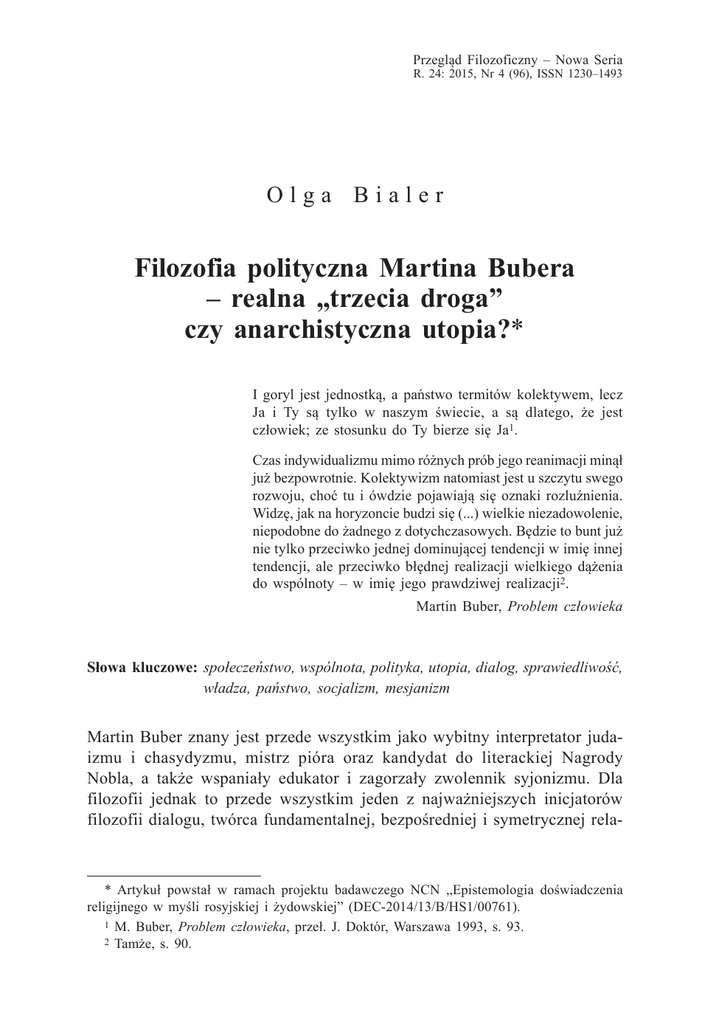 Przegląd Filozoficzny – Nowa Seria
R. 24: 2015, Nr 4 (96), ISSN 1230–1493

Olga Bialer

Filozofia polityczna Martina Bubera
– realna „trzecia droga”
czy anarchistyczna utopia?*

I goryl jest jednostką, a państwo termitów kolektywem, lecz Ja i Ty są tylko w naszym świecie, a są dlatego, że jest człowiek; ze stosunku do Ty bierze się Ja$^{1}$.

Czas indywidualizmu mimo różnych prób jego reanimacji minął już bezpowrotnie. Kolektywizm natomiast jest u szczytu swego rozwoju, choć tu i ówdzie pojawiają się oznaki rozluźnienia. Widzę, jak na horyzoncie budzi się (...) wielkie niezadowolenie, niepodobne do żadnego z dotychczasowych. Będzie to bunt już nie tylko przeciwko jednej dominującej tendencji w imię innej tendencji, ale przeciwko błędnej realizacji wielkiego dążenia do wspólnoty – w imię jego prawdziwej realizacji$^{2}$.

Martin Buber, Problem człowieka

Słowa kluczowe: społeczeństwo, wspólnota, polityka, utopia, dialog, sprawiedliwość, władza, państwo, socjalizm, mesjanizm

Martin Buber znany jest przede wszystkim jako wybitny interpretator judaizmu i chasydyzmu, mistrz pióra oraz kandydat do literackiej Nagrody Nobla, a także wspaniały edukator i zagorzały zwolennik syjonizmu. Dla filozofii jednak to przede wszystkim jeden z najważniejszych inicjatorów filozofii dialogu, twórca fundamentalnej, bezpośredniej i symetrycznej rela-

* Artykuł powstał w ramach projektu badawczego NCN „Epistemologia doświadczenia religijnego w myśli rosyjskiej i żydowskiej” (DEC-2014/13/B/HS1/00761).

$^{1}$ M. Buber, Problem człowieka, przeł. J. Doktór, Warszawa 1993, s. 93.

$^{2}$ Tamże, s. 90.